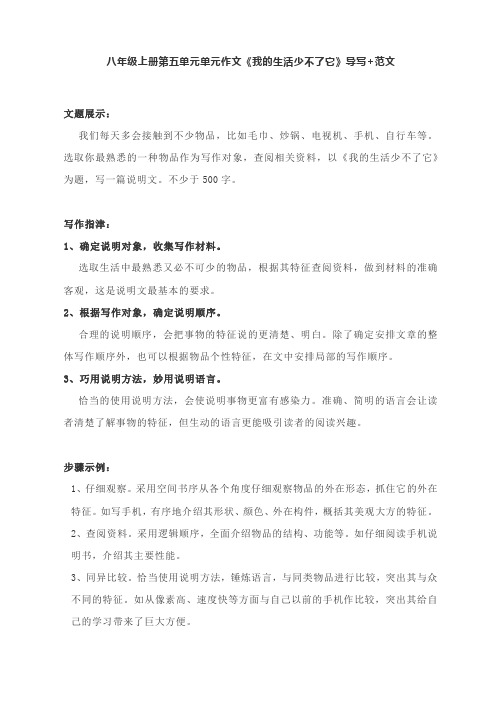 八年级上册第五单元单元作文《我的生活少不了它》导写+范文

文题展示：

我们每天多会接触到不少物品，比如毛巾、炒锅、电视机、手机、自行车等，选取你最熟悉的一种物品作为写作对象，查阅相关资料，以《我的生活少不了它》为题，写一篇说明文。不少于500字。

写作指津：

1、确定说明对象，收集写作材料。

选取生活中最熟悉又必不可少的物品，根据其特征查阅资料，做到材料的准确客观，这是说明文最基本的要求。

2、根据写作对象，确定说明顺序。

合理的说明顺序，会把事物的特征说的更清楚、明白。除了确定安排文章的整体写作顺序外，也可以根据物品个性特征，在文中安排局部的写作顺序。

3、巧用说明方法，妙用说明语言。

恰当的使用说明方法，会使说明事物更富有感染力。准确、简明的语言会让读者清楚了解事物的特征，但生动的语言更能吸引读者的阅读兴趣。

步骤示例：

1、仔细观察。采用空间书序从各个角度仔细观察物品的外在形态，抓住它的外在特征。如写手机，有序地介绍其形状、颜色、外在构件，概括其美观大方的特征。

2、查阅资料。采用逻辑顺序，全面介绍物品的结构、功能等。如仔细阅读手机说明书，介绍其主要性能。

3、同异比较。恰当使用说明方法，锤炼语言，与同类物品进行比较，突出其与众不同的特征。如从像素高、速度快等方面与自己以前的手机作比较，突出其给自己的学习带来了巨大方便。